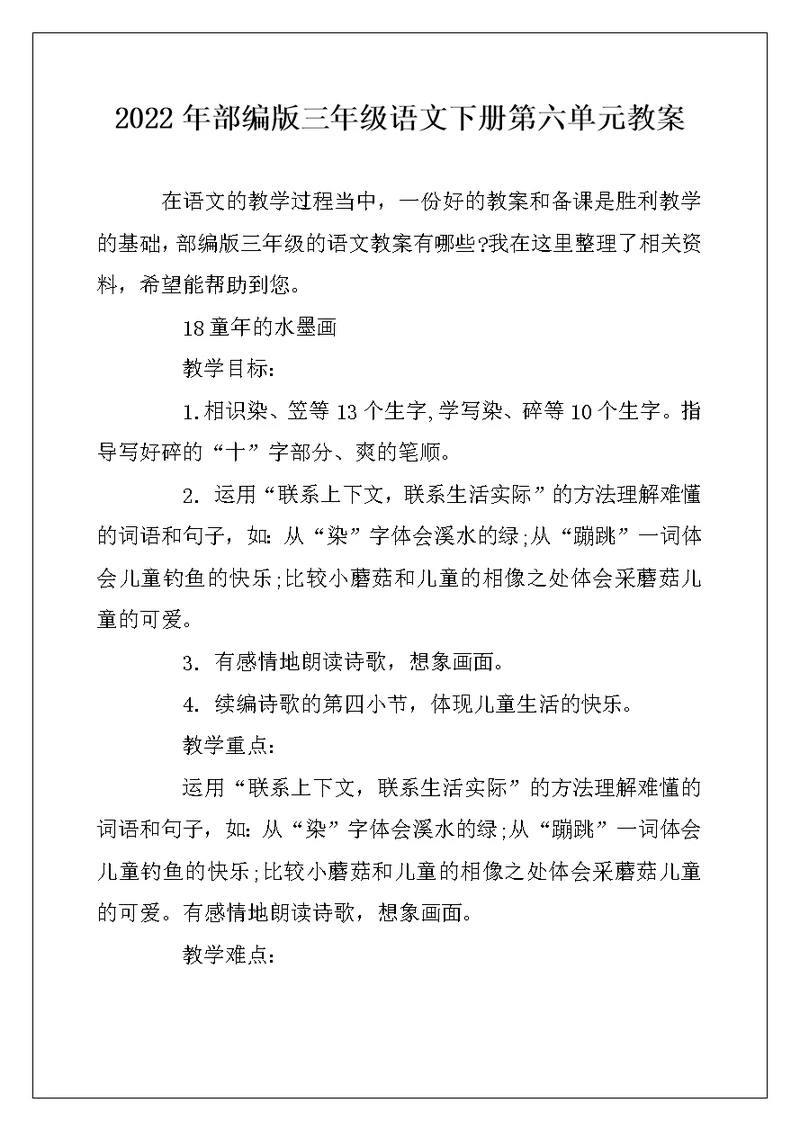 2022年部编版三年级语文下册第六单元教案

在语文的教学过程当中，一份好的教案和备课是胜利教学的基础，部编版三年级的语文教案有哪些?我在这里整理了相关资料，希望能帮助到您。

18童年的水墨画

教学目标：

1.相识染、笠等13个生字,学写染、碎等10个生字。指导写好碎的“十”字部分、爽的笔顺。

2. 运用“联系上下文，联系生活实际”的方法理解难懂的词语和句子，如：从“染”字体会溪水的绿;从“蹦跳”一词体会儿童钓鱼的快乐;比较小蘑菇和儿童的相像之处体会采蘑菇儿童的可爱。

3. 有感情地朗读诗歌，想象画面。

4. 续编诗歌的第四小节，体现儿童生活的快乐。

教学重点：

运用“联系上下文，联系生活实际”的方法理解难懂的词语和句子，如：从“染”字体会溪水的绿;从“蹦跳”一词体会儿童钓鱼的快乐;比较小蘑菇和儿童的相像之处体会采蘑菇儿童的可爱。有感情地朗读诗歌，想象画面。

教学难点：